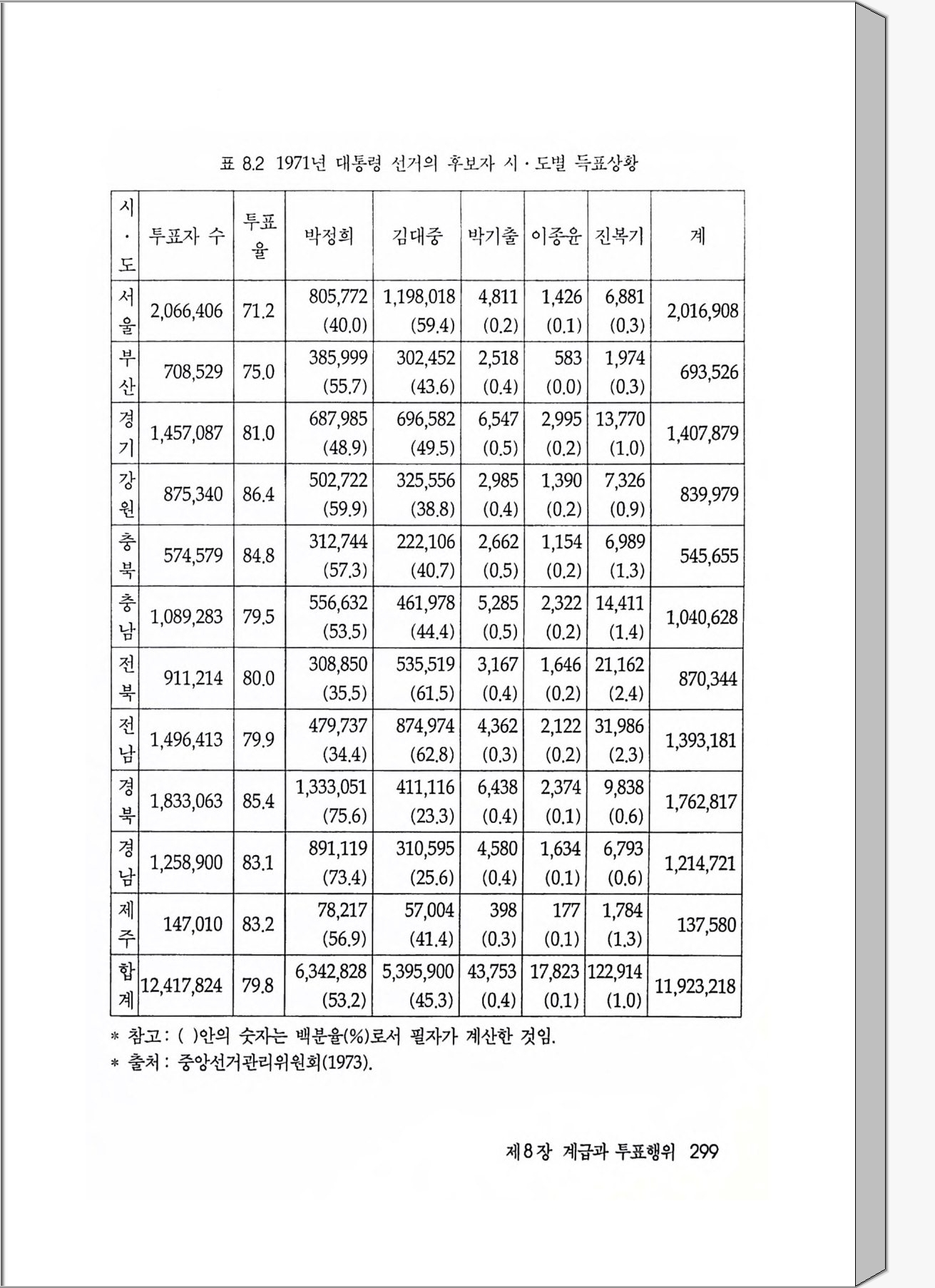 표 8.2 1971년 대통령 선거의 후보자 시·도별 득표상황

| 시·도 | 투표자 수 | 투표율 | 박정희 | 김대중 | 박기출 | 이종윤 | 진복기 | 계 |
|---|---|---|---|---|---|---|---|---|
| 서울 | 2,066,406 | 71.2 | 805,772 (40.0) | 1,198,018 (59.4) | 4,811 (0.2) | 1,426 (0.1) | 6,881 (0.3) | 2,016,908 |
| 부산 | 708,529 | 75.0 | 385,999 (55.7) | 302,452 (43.6) | 2,518 (0.4) | 583 (0.0) | 1,974 (0.3) | 693,526 |
| 경기 | 1,457,087 | 81.0 | 687,985 (48.9) | 696,582 (49.5) | 6,547 (0.5) | 2,995 (0.2) | 13,770 (1.0) | 1,407,879 |
| 강원 | 875,340 | 86.4 | 502,722 (59.9) | 325,556 (38.8) | 2,985 (0.4) | 1,390 (0.2) | 7,326 (0.9) | 839,979 |
| 충북 | 574,579 | 84.8 | 312,744 (57.3) | 222,106 (40.7) | 2,662 (0.5) | 1,154 (0.2) | 6,989 (1.3) | 545,655 |
| 충남 | 1,089,283 | 79.5 | 556,632 (53.5) | 461,978 (44.4) | 5,285 (0.5) | 2,322 (0.2) | 14,411 (1.4) | 1,040,628 |
| 전북 | 911,214 | 80.0 | 308,850 (35.5) | 535,519 (61.5) | 3,167 (0.4) | 1,646 (0.2) | 21,162 (2.4) | 870,344 |
| 전남 | 1,496,413 | 79.9 | 479,737 (34.4) | 874,974 (62.8) | 4,362 (0.3) | 2,122 (0.2) | 31,986 (2.3) | 1,393,181 |
| 경북 | 1,833,063 | 85.4 | 1,333,051 (75.6) | 411,116 (23.3) | 6,438 (0.4) | 2,374 (0.1) | 9,838 (0.6) | 1,762,817 |
| 경남 | 1,258,900 | 83.1 | 891,119 (73.4) | 310,595 (25.6) | 4,580 (0.4) | 1,634 (0.1) | 6,793 (0.6) | 1,214,721 |
| 제주 | 147,010 | 83.2 | 78,217 (56.9) | 57,004 (41.4) | 398 (0.3) | 177 (0.1) | 1,784 (1.3) | 137,580 |
| 합계 | 12,417,824 | 79.8 | 6,342,828 (53.2) | 5,395,900 (45.3) | 43,753 (0.4) | 17,823 (0.1) | 122,914 (1.0) | 11,923,218 |

* 참고: ( )안의 숫자는 백분율(%)로서 필자가 계산한 것임.
* 출처: 중앙선거관리위원회(1973).

제8장 계급과 투표행위 299